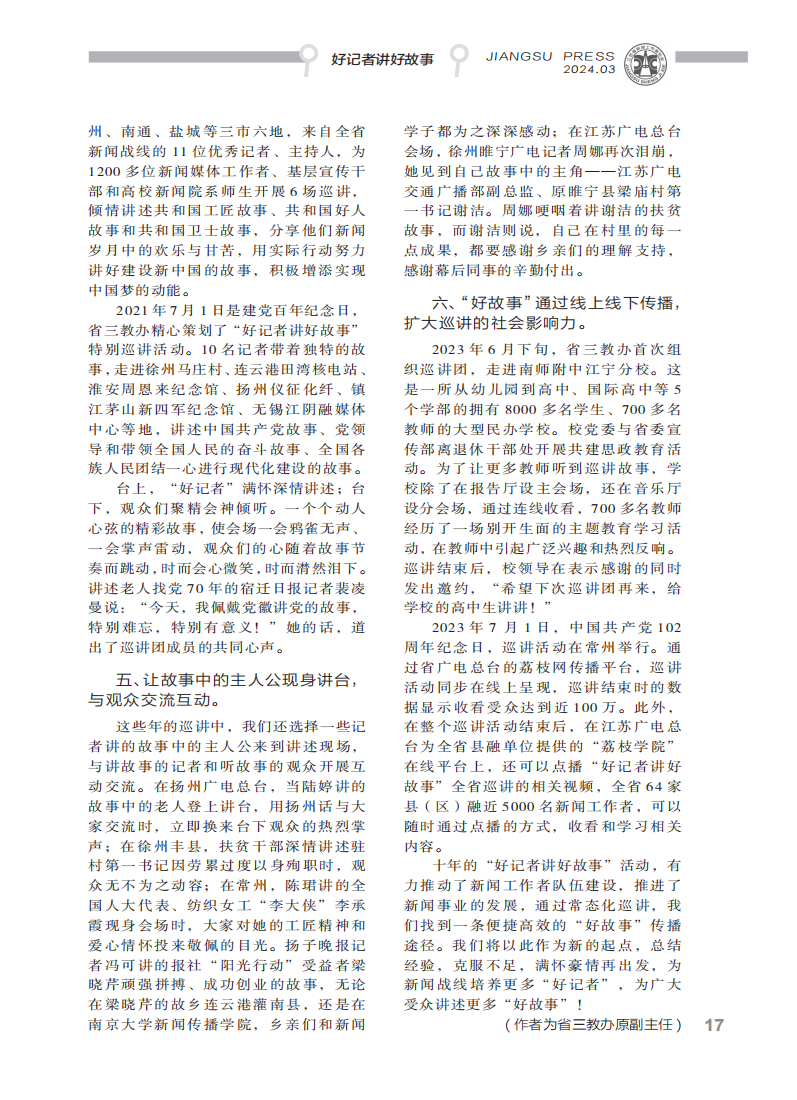 好记者讲好故事

JIANGSU PRESS
2024.03

州、南通、盐城等三市六地，来自全省新闻战线的11位优秀记者、主持人，为1200多位新闻媒体工作者、基层宣传干部和高校新闻院系师生开展6场巡讲，倾情讲述共和国工匠故事、共和国好人故事和共和国卫士故事，分享他们新闻岁月中的欢乐与甘苦，用实际行动努力讲好建设新中国的故事，积极增添实现中国梦的动能。

2021年7月1日是建党百年纪念日，省三教办精心策划了“好记者讲好故事”特别巡讲活动。10名记者带着独特的故事，走进徐州马庄村、连云港田湾核电站、淮安周恩来纪念馆、扬州仪征化纤、镇江茅山新四军纪念馆、无锡江阴融媒体中心等地，讲述中国共产党故事、党领导和带领全国人民的奋斗故事、全国各族人民团结一心进行现代化建设的故事。

台上，“好记者”满怀深情讲述；台下，观众们聚精会神倾听。一个个动人心弦的精彩故事，使会场一会鸦雀无声、一会掌声雷动，观众们的心随着故事节奏而跳动，时而会心微笑，时而潸然泪下。讲述老人找党70年的宿迁日报记者裴凌曼说：“今天，我佩戴党徽讲党的故事，特别难忘，特别有意义！”她的话，道出了巡讲团成员的共同心声。

五、让故事中的主人公现身讲台，与观众交流互动。

这些年的巡讲中，我们还选择一些记者讲的故事中的主人公来到讲述现场，与讲故事的记者和听故事的观众开展互动交流。在扬州广电总台，当陆婷讲的故事中的老人登上讲台，用扬州话与大家交流时，立即换来台下观众的热烈掌声；在徐州丰县，扶贫干部深情讲述驻村第一书记因劳累过度以身殉职时，观众无不为之动容；在常州，陈珺讲的全国人大代表、纺织女工“李大侠”李承霞现身会场时，大家对她的工匠精神和爱心情怀投来敬佩的目光。扬子晚报记者冯可讲的报社“阳光行动”受益者梁晓芹顽强拼搏、成功创业的故事，无论在梁晓芹的故乡连云港灌南县，还是在南京大学新闻传播学院，乡亲们和新闻学子都为之深深感动；在江苏广电总台会场，徐州睢宁广电记者周娜再次泪崩，她见到自己故事中的主角——江苏广电交通广播部副总监、原睢宁县梁庙村第一书记谢洁。周娜哽咽着讲谢洁的扶贫故事，而谢洁则说，自己在村里的每一点成果，都要感谢乡亲们的理解支持，感谢幕后同事的辛勤付出。

六、“好故事”通过线上线下传播，扩大巡讲的社会影响力。

2023年6月下旬，省三教办首次组织巡讲团，走进南师附中江宁分校。这是一所从幼儿园到高中、国际高中等5个学部的拥有8000多名学生、700多名教师的大型民办学校。校党委与省委宣传部离退休干部处开展共建思政教育活动。为了让更多教师听到巡讲故事，学校除了在报告厅设主会场，还在音乐厅设分会场，通过连线收看，700多名教师经历了一场别开生面的主题教育学习活动，在教师中引起广泛兴趣和热烈反响。巡讲结束后，校领导在表示感谢的同时发出邀约，“希望下次巡讲团再来，给学校的高中生讲讲！”

2023年7月1日，中国共产党102周年纪念日，巡讲活动在常州举行。通过省广电总台的荔枝网传播平台，巡讲活动同步在线上呈现，巡讲结束时的数据显示收看受众达到近100万。此外，在整个巡讲活动结束后，在江苏广电总台为全省县融单位提供的“荔枝学院”在线平台上，还可以点播“好记者讲好故事”全省巡讲的相关视频，全省64家县（区）融近5000名新闻工作者，可以随时通过点播的方式，收看和学习相关内容。

十年的“好记者讲好故事”活动，有力推动了新闻工作者队伍建设，推进了新闻事业的发展，通过常态化巡讲，我们找到一条便捷高效的“好故事”传播途径。我们将以此作为新的起点，总结经验，克服不足，满怀豪情再出发，为新闻战线培养更多“好记者”，为广大受众讲述更多“好故事”！

（作者为省三教办原副主任）

17